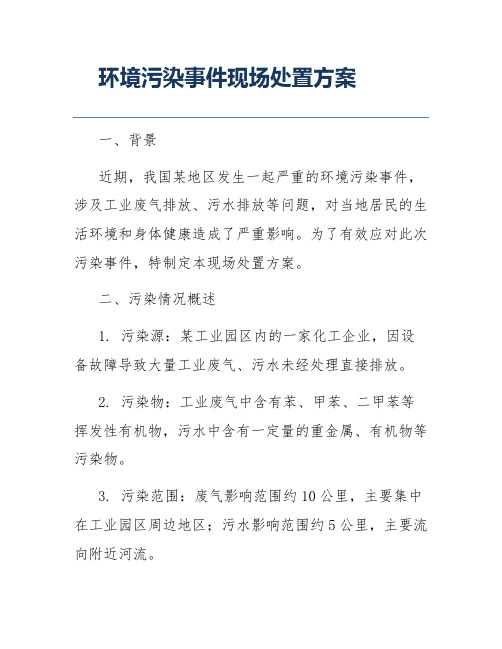 环境污染事件现场处置方案

一、背景

近期，我国某地区发生一起严重的环境污染事件，涉及工业废气排放、污水排放等问题，对当地居民的生活环境和身体健康造成了严重影响。为了有效应对此次污染事件，特制定本现场处置方案。

二、污染情况概述

1. 污染源：某工业园区内的一家化工企业，因设备故障导致大量工业废气、污水未经处理直接排放。

2. 污染物：工业废气中含有苯、甲苯、二甲苯等挥发性有机物，污水中含有一定量的重金属、有机物等污染物。

3. 污染范围：废气影响范围约10公里，主要集中在工业园区周边地区；污水影响范围约5公里，主要流向附近河流。